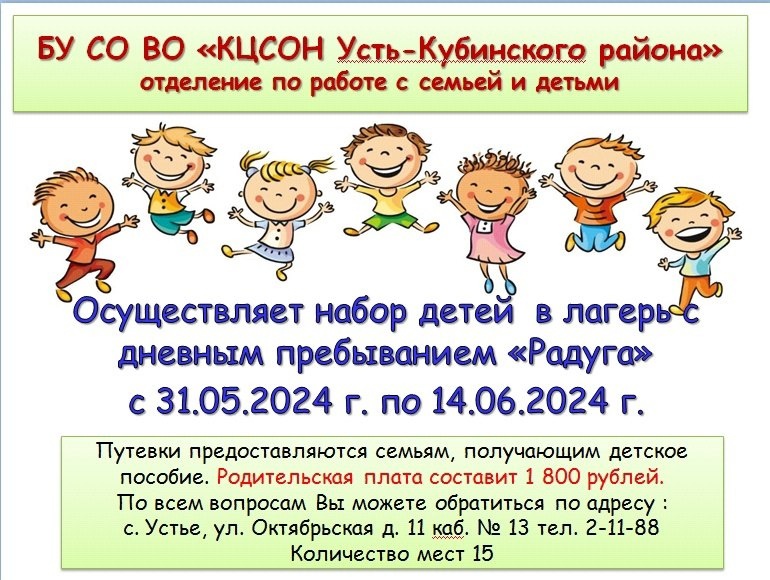 БУ СО ВО «КЦСОН Усть-Кубинского района»
отделение по работе с семьей и детьми

Осуществляет набор детей в лагерь с дневным пребыванием «Радуга»
с 31.05.2024 г. по 14.06.2024 г.

Путевки предоставляются семьям, получающим детское пособие. Родительская плата составит 1 800 рублей.
По всем вопросам Вы можете обратиться по адресу :
с. Устье, ул. Октябрьская д. 11 каб. № 13 тел. 2-11-88
Количество мест 15